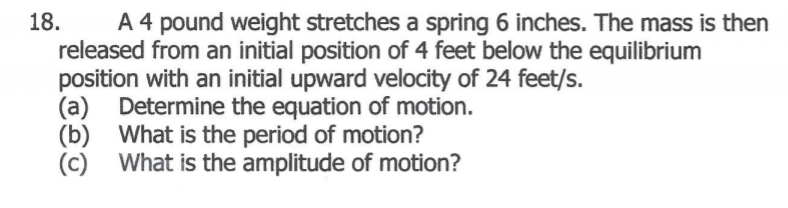 18. A 4 pound weight stretches a spring 6 inches. The mass is then released from an initial position of 4 feet below the equilibrium position with an initial upward velocity of 24 feet/s.
(a) Determine the equation of motion.
(b) What is the period of motion?
(c) What is the amplitude of motion?